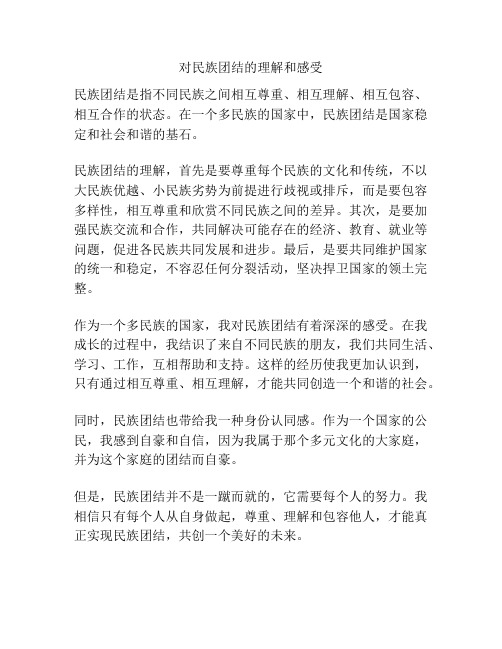 对民族团结的理解和感受

民族团结是指不同民族之间相互尊重、相互理解、相互包容、相互合作的状态。在一个多民族的国家中，民族团结是国家稳定和社会和谐的基石。

民族团结的理解，首先是要尊重每个民族的文化和传统，不以大民族优越、小民族劣势为前提进行歧视或排斥，而是要包容多样性，相互尊重和欣赏不同民族之间的差异。其次，是要加强民族交流和合作，共同解决可能存在的经济、教育、就业等问题，促进各民族共同发展和进步。最后，是要共同维护国家的统一和稳定，不容忍任何分裂活动，坚决捍卫国家的领土完整。

作为一个多民族的国家，我对民族团结有着深深的感受。在我成长的过程中，我结识了来自不同民族的朋友，我们共同生活、学习、工作，互相帮助和支持。这样的经历使我更加认识到，只有通过相互尊重、相互理解，才能共同创造一个和谐的社会。

同时，民族团结也带给我一种身份认同感。作为一个国家的公民，我感到自豪和自信，因为我属于那个多元文化的大家庭，并为这个家庭的团结而自豪。

但是，民族团结并不是一蹴而就的，它需要每个人的努力。我相信只有每个人从自身做起，尊重、理解和包容他人，才能真正实现民族团结，共创一个美好的未来。